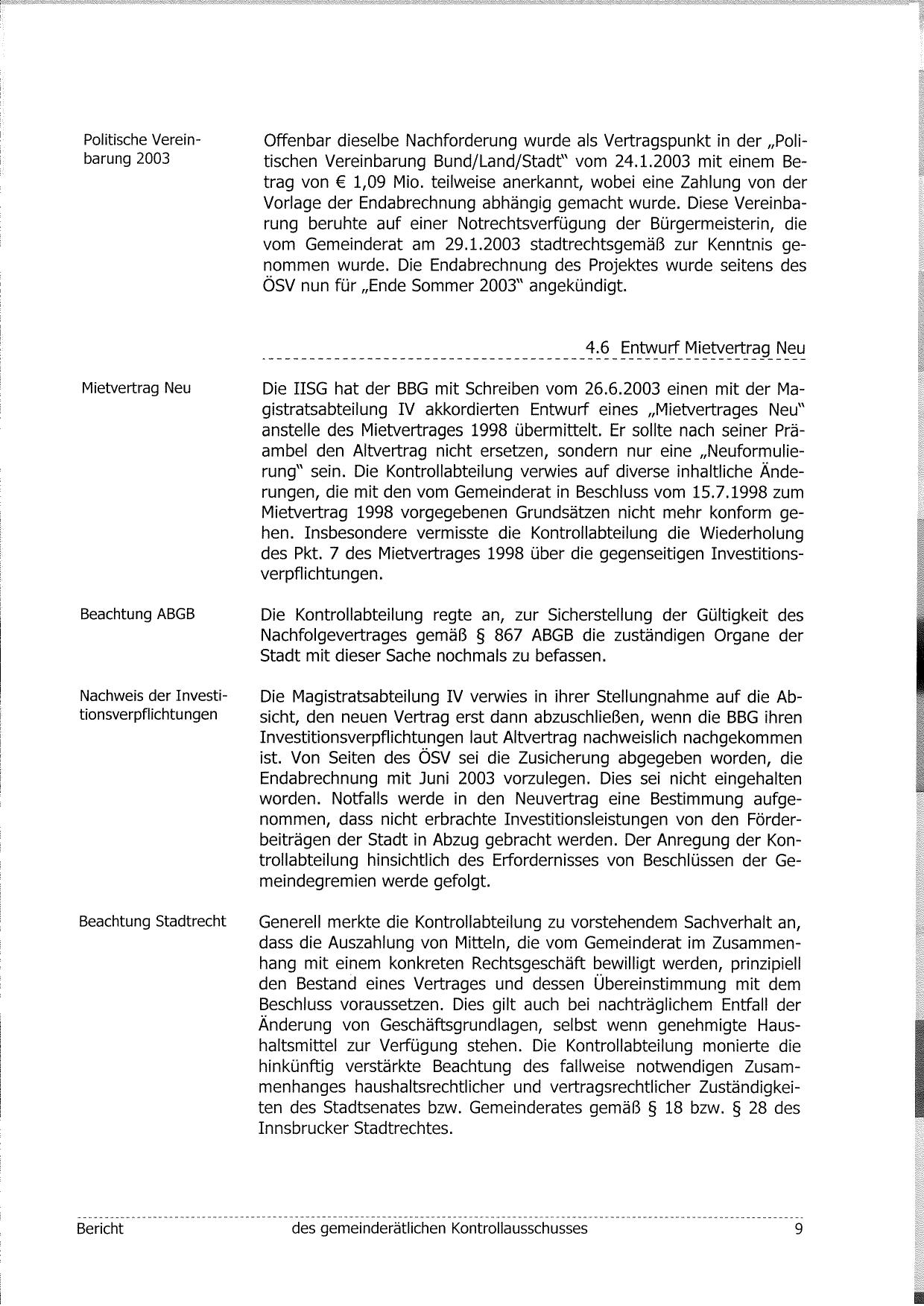 Politische Vereinbarung 2003

Offenbar dieselbe Nachforderung wurde als Vertragspunkt in der „Politischen Vereinbarung Bund/Land/Stadt" vom 24.1.2003 mit einem Betrag von € 1,09 Mio. teilweise anerkannt, wobei eine Zahlung von der Vorlage der Endabrechnung abhängig gemacht wurde. Diese Vereinbarung beruhte auf einer Notrechtsverfügung der Bürgermeisterin, die vom Gemeinderat am 29.1.2003 stadtrechtsgemäß zur Kenntnis genommen wurde. Die Endabrechnung des Projektes wurde seitens des ÖSV nun für „Ende Sommer 2003" angekündigt.

4.6 Entwurf Mietvertrag Neu

Mietvertrag Neu

Die IISG hat der BBG mit Schreiben vom 26.6.2003 einen mit der Magistratsabteilung IV akkordierten Entwurf eines „Mietvertrages Neu" anstelle des Mietvertrages 1998 übermittelt. Er sollte nach seiner Präambel den Altvertrag nicht ersetzen, sondern nur eine „Neuformulierung" sein. Die Kontrollabteilung verwies auf diverse inhaltliche Änderungen, die mit den vom Gemeinderat in Beschluss vom 15.7.1998 zum Mietvertrag 1998 vorgegebenen Grundsätzen nicht mehr konform gehen. Insbesondere vermisste die Kontrollabteilung die Wiederholung des Pkt. 7 des Mietvertrages 1998 über die gegenseitigen Investitionsverpflichtungen.

Beachtung ABGB

Die Kontrollabteilung regte an, zur Sicherstellung der Gültigkeit des Nachfolgevertrages gemäß § 867 ABGB die zuständigen Organe der Stadt mit dieser Sache nochmals zu befassen.

Nachweis der Investitionsverpflichtungen

Die Magistratsabteilung IV verwies in ihrer Stellungnahme auf die Absicht, den neuen Vertrag erst dann abzuschließen, wenn die BBG ihren Investitionsverpflichtungen laut Altvertrag nachweislich nachgekommen ist. Von Seiten des ÖSV sei die Zusicherung abgegeben worden, die Endabrechnung mit Juni 2003 vorzulegen. Dies sei nicht eingehalten worden. Notfalls werde in den Neuvertrag eine Bestimmung aufgenommen, dass nicht erbrachte Investitionsleistungen von den Förderbeiträgen der Stadt in Abzug gebracht werden. Der Anregung der Kontrollabteilung hinsichtlich des Erfordernisses von Beschlüssen der Gemeindegremien werde gefolgt.

Beachtung Stadtrecht

Generell merkte die Kontrollabteilung zu vorstehendem Sachverhalt an, dass die Auszahlung von Mitteln, die vom Gemeinderat im Zusammenhang mit einem konkreten Rechtsgeschäft bewilligt werden, prinzipiell den Bestand eines Vertrages und dessen Übereinstimmung mit dem Beschluss voraussetzen. Dies gilt auch bei nachträglichem Entfall der Änderung von Geschäftsgrundlagen, selbst wenn genehmigte Haushaltsmittel zur Verfügung stehen. Die Kontrollabteilung monierte die hinkünftig verstärkte Beachtung des fallweise notwendigen Zusammenhanges haushaltsrechtlicher und vertragsrechtlicher Zuständigkeiten des Stadtsenates bzw. Gemeinderates gemäß § 18 bzw. § 28 des Innsbrucker Stadtrechtes.

Bericht des gemeinderätlichen Kontrollausschusses 9